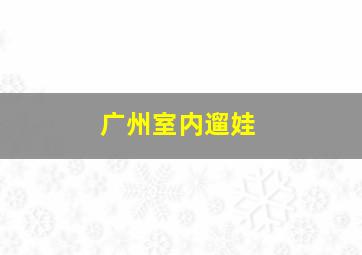 广州室内遛娃